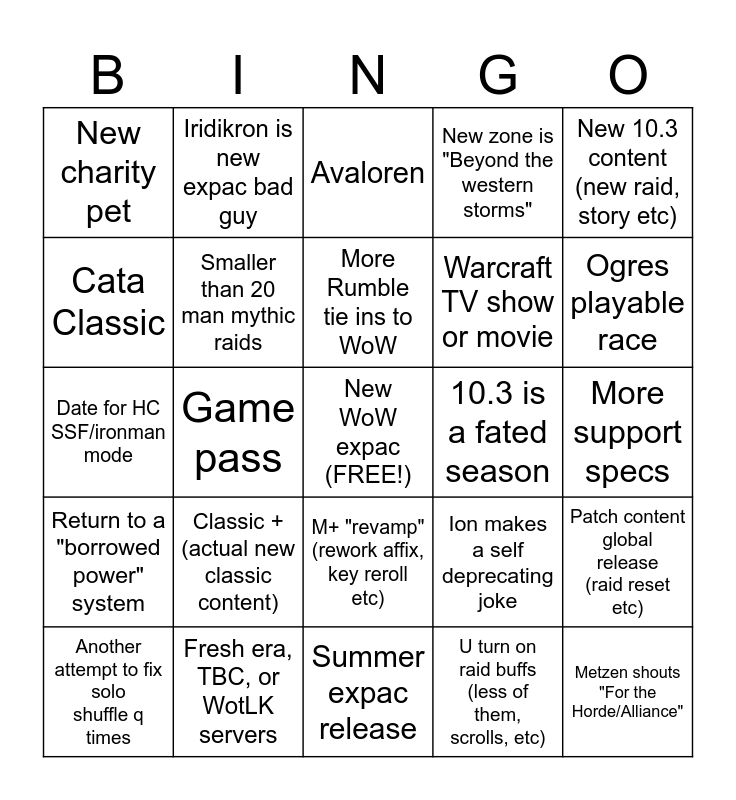 | B | I | N | G | O |
|---|---|---|---|---|
| New charity pet | Iridikron is new expac bad guy | Avaloren | New zone is "Beyond the western storms" | New 10.3 content (new raid, story etc) |
| Cata Classic | Smaller than 20 man mythic raids | More Rumble tie ins to WoW | Warcraft TV show or movie | Ogres playable race |
| Date for HC SSF/ironman mode | Game pass | New WoW expac (FREE!) | 10.3 is a fated season | More support specs |
| Return to a "borrowed power" system | Classic + (actual new classic content) | M+ "revamp" (rework affix, key reroll etc) | Ion makes a self deprecating joke | Patch content global release (raid reset etc) |
| Another attempt to fix solo shuffle q times | Fresh era, TBC, or WotLK servers | Summer expac release | U turn on raid buffs (less of them, scrolls, etc) | Metzen shouts "For the Horde/Alliance" |